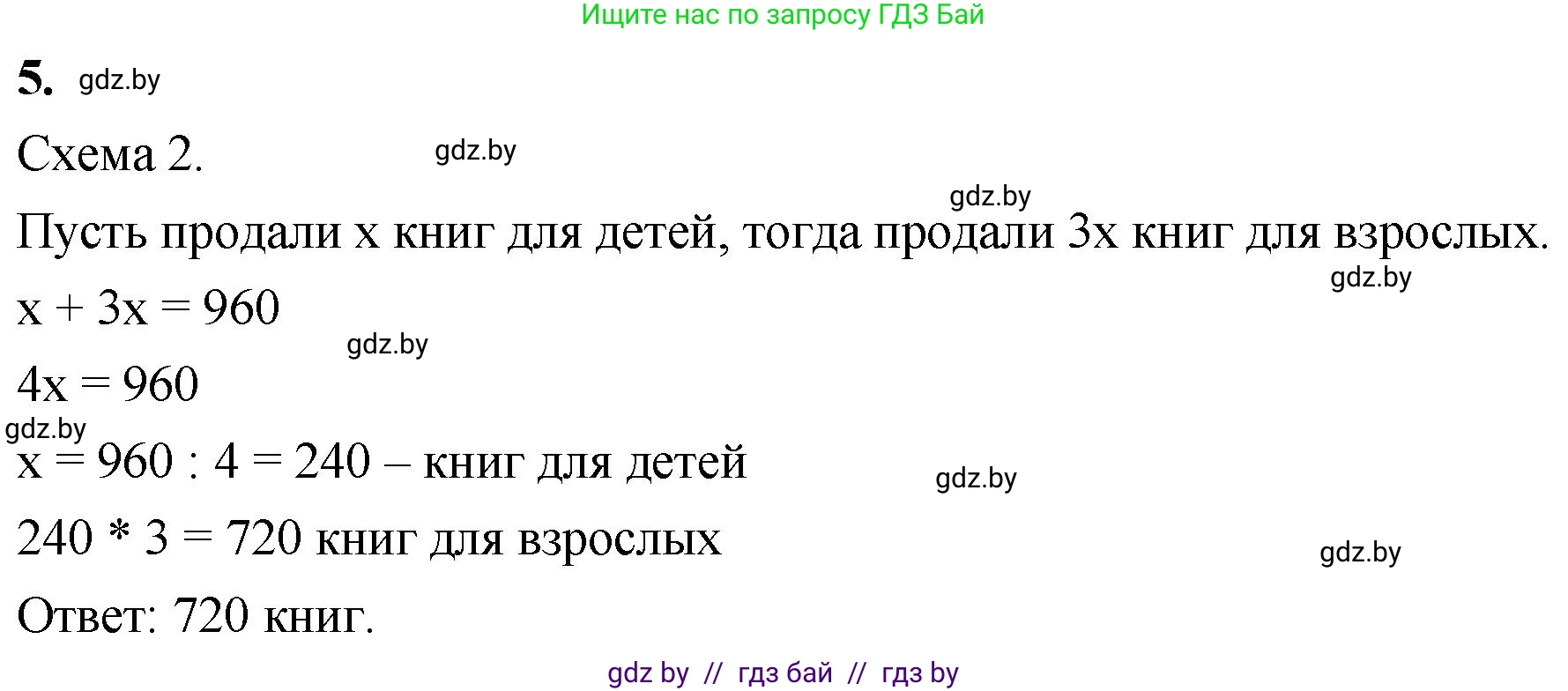 Ищите нас по запросу ГДЗ Бай

5. gdz.by

Схема 2. gdz.by

gdz.by

Пусть продали x книг для детей, тогда продали 3x книг для взрослых.

gdz.by

$x + 3x = 960$

gdz.by

$4x = 960$

gdz.by

$x = 960 : 4 = 240$ – книг для детей

gdz.by

$240 * 3 = 720$ книг для взрослых

gdz.by

Ответ: 720 книг.

gdz by // гдз бай // гдз by